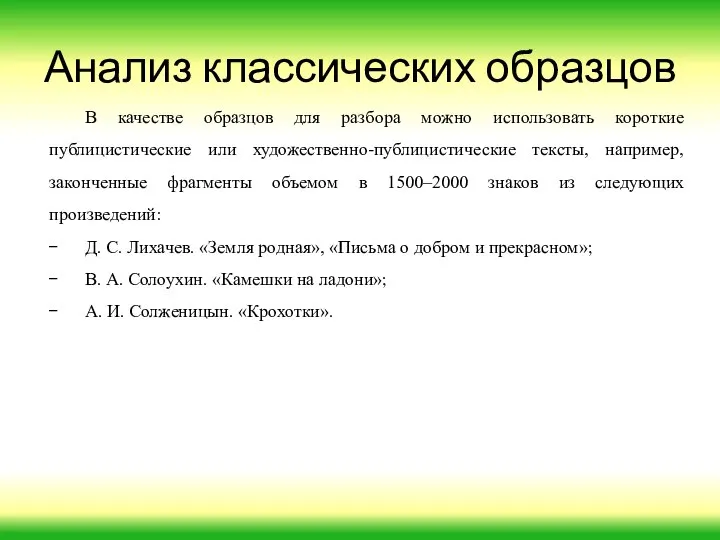 Анализ классических образцов

В качестве образцов для разбора можно использовать короткие публицистические или художественно-публицистические тексты, например, законченные фрагменты объемом в 1500–2000 знаков из следующих произведений:

− Д. С. Лихачев. «Земля родная», «Письма о добром и прекрасном»;
− В. А. Солоухин. «Камешки на ладони»;
− А. И. Солженицын. «Крохотки».